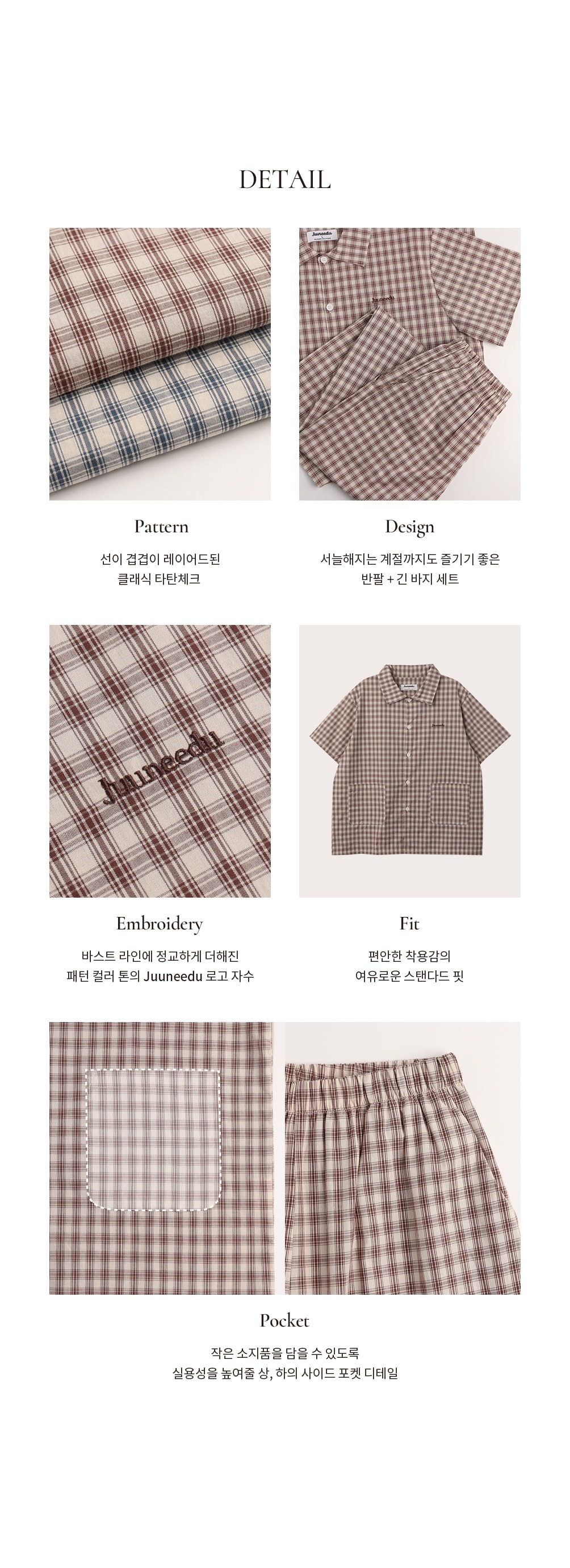 DETAIL

Pattern

선이 겹겹이 레이어드된
클래식 타탄체크

Design

서늘해지는 계절까지도 즐기기 좋은
반팔 + 긴 바지 세트

Juuneedu

Embroidery

바스트 라인에 정교하게 더해진
패턴 컬러 톤의 Juuneedu 로고 자수

Fit

편안한 착용감의
여유로운 스탠다드 핏

Pocket

작은 소지품을 담을 수 있도록
실용성을 높여줄 상, 하의 사이드 포켓 디테일